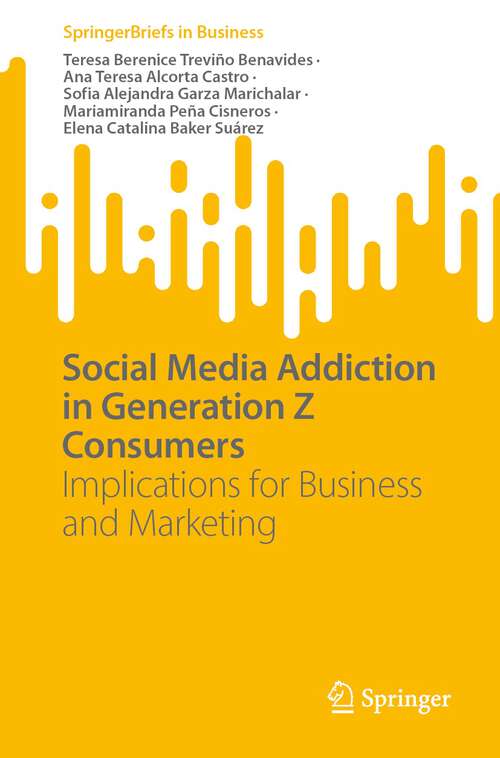 SpringerBriefs in Business

Teresa Berenice Treviño Benavides · Ana Teresa Alcorta Castro · Sofia Alejandra Garza Marichalar · Mariamiranda Peña Cisneros · Elena Catalina Baker Suárez

Social Media Addiction in Generation Z Consumers

Implications for Business and Marketing

Springer